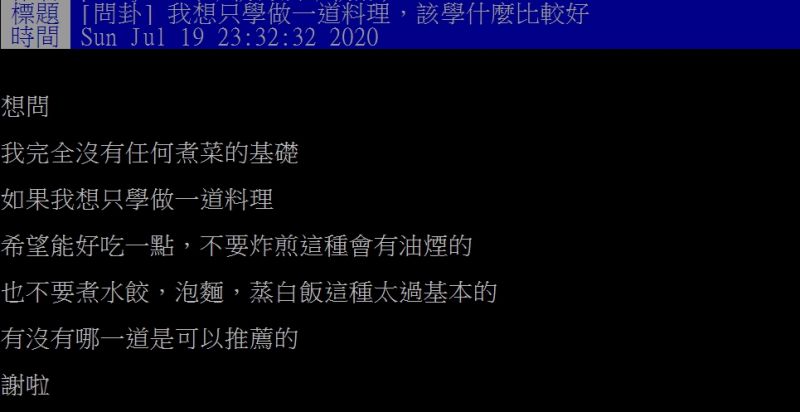 標題 [問卦] 我想只學做一道料理，該學什麼比較好
時間 Sun Jul 19 23:32:32 2020

想問
我完全沒有任何煮菜的基礎
如果我想只學做一道料理
希望能好吃一點，不要炸煎這種會有油煙的
也不要煮水餃，泡麵，蒸白飯這種太過基本的
有沒有哪一道是可以推薦的
謝啦